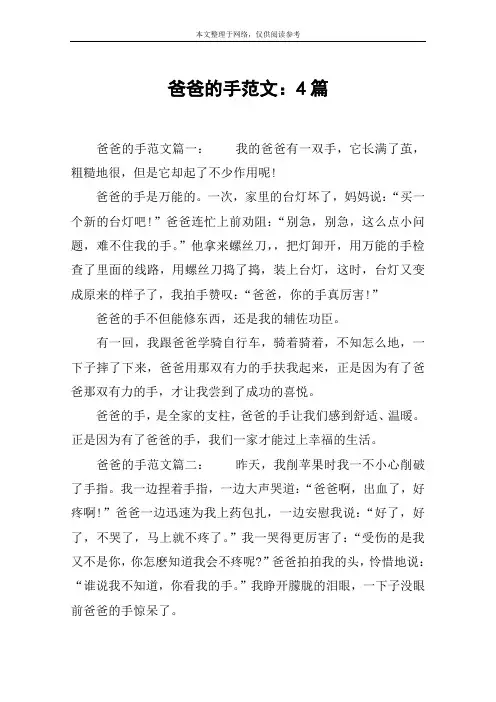 本文整理于网络，仅供阅读参考

爸爸的手范文：4篇

爸爸的手范文篇一： 我的爸爸有一双手，它长满了茧，粗糙地很，但是它却起了不少作用呢！

爸爸的手是万能的。一次，家里的台灯坏了，妈妈说：“买一个新的台灯吧！”爸爸连忙上前劝阻：“别急，别急，这么点小问题，难不住我的手。”他拿来螺丝刀，，把灯卸开，用万能的手检查了里面的线路，用螺丝刀捣了捣，装上台灯，这时，台灯又变成原来的样子了，我拍手赞叹：“爸爸，你的手真厉害！”

爸爸的手不但能修东西，还是我的辅佐功臣。

有一回，我跟爸爸学骑自行车，骑着骑着，不知怎么地，一下子摔了下来，爸爸用那双有力的手扶我起来，正是因为有了爸爸那双有力的手，才让我尝到了成功的喜悦。

爸爸的手，是全家的支柱，爸爸的手让我们感到舒适、温暖。正是因为有了爸爸的手，我们一家才能过上幸福的生活。

爸爸的手范文篇二： 昨天，我削苹果时我一不小心削破了手指。我一边捏着手指，一边大声哭道：“爸爸啊，出血了，好疼啊！”爸爸一边迅速为我上药包扎，一边安慰我说：“好了，好了，不哭了，马上就不疼了。”我一哭得更厉害了：“受伤的是我又不是你，你怎麽知道我会不疼呢？”爸爸拍拍我的头，怜惜地说：“谁说我不知道，你看我的手。”我睁开朦胧的泪眼，一下子没眼前爸爸的手惊呆了。